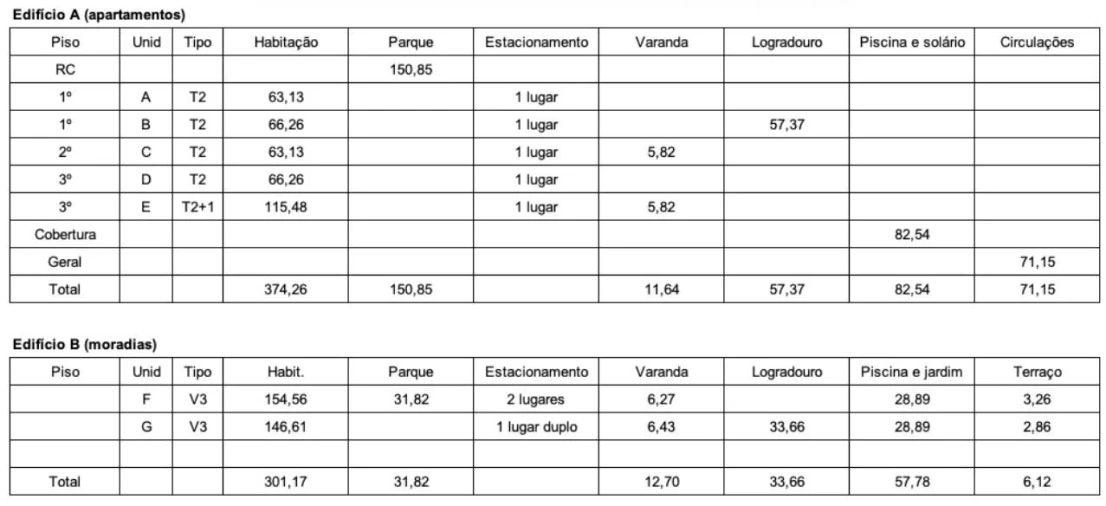 Edifício A (apartamentos)

| Piso | Unid | Tipo | Habitação | Parque | Estacionamento | Varanda | Logradouro | Piscina e solário | Circulações |
|---|---|---|---|---|---|---|---|---|---|
| RC | | | | 150,85 | | | | | |
| 1º | A | T2 | 63,13 | | 1 lugar | | | | |
| 1º | B | T2 | 66,26 | | 1 lugar | | 57,37 | | |
| 2º | C | T2 | 63,13 | | 1 lugar | 5,82 | | | |
| 3º | D | T2 | 66,26 | | 1 lugar | | | | |
| 3º | E | T2+1 | 115,48 | | 1 lugar | 5,82 | | | |
| Cobertura | | | | | | | | 82,54 | |
| Geral | | | | | | | | | 71,15 |
| Total | | | 374,26 | 150,85 | | 11,64 | 57,37 | 82,54 | 71,15 |

Edifício B (moradias)

| Piso | Unid | Tipo | Habit. | Parque | Estacionamento | Varanda | Logradouro | Piscina e jardim | Terraço |
|---|---|---|---|---|---|---|---|---|---|
| | F | V3 | 154,56 | 31,82 | 2 lugares | 6,27 | | 28,89 | 3,26 |
| | G | V3 | 146,61 | | 1 lugar duplo | 6,43 | 33,66 | 28,89 | 2,86 |
| | | | | | | | | | |
| Total | | | 301,17 | 31,82 | | 12,70 | 33,66 | 57,78 | 6,12 |